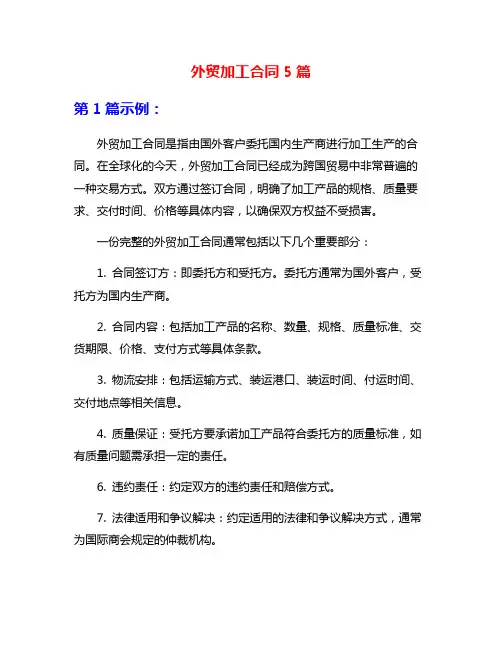 外贸加工合同 5 篇

第 1 篇示例：

外贸加工合同是指由国外客户委托国内生产商进行加工生产的合同。在全球化的今天，外贸加工合同已经成为跨国贸易中非常普遍的一种交易方式。双方通过签订合同，明确了加工产品的规格、质量要求、交付时间、价格等具体内容，以确保双方权益不受损害。

一份完整的外贸加工合同通常包括以下几个重要部分：

1. 合同签订方：即委托方和受托方。委托方通常为国外客户，受托方为国内生产商。

2. 合同内容：包括加工产品的名称、数量、规格、质量标准、交货期限、价格、支付方式等具体条款。

3. 物流安排：包括运输方式、装运港口、装运时间、付运时间、交付地点等相关信息。

4. 质量保证：受托方要承诺加工产品符合委托方的质量标准，如有质量问题需承担一定的责任。

6. 违约责任：约定双方的违约责任和赔偿方式。

7. 法律适用和争议解决：约定适用的法律和争议解决方式，通常为国际商会规定的仲裁机构。